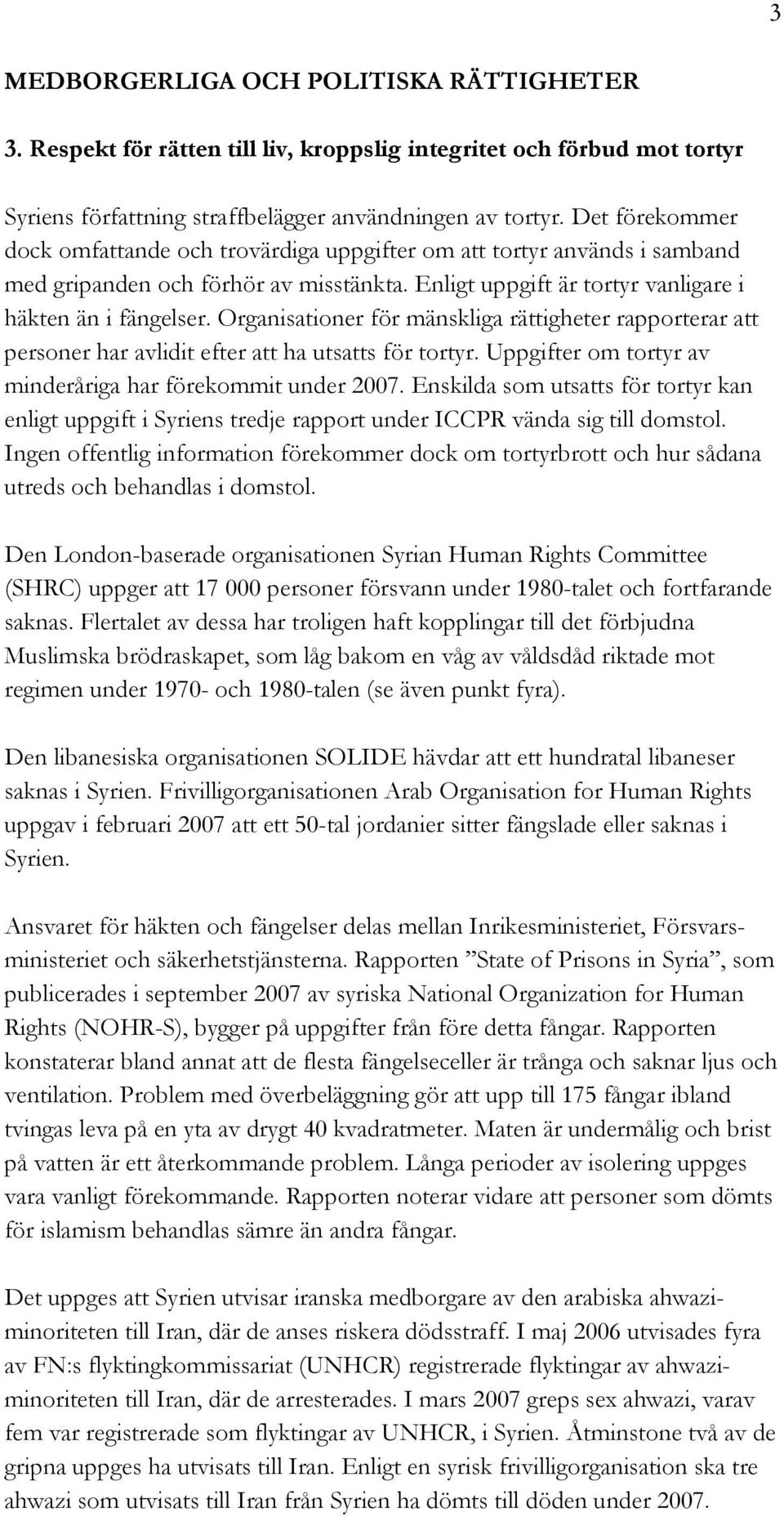 3

MEDBORGERLIGA OCH POLITISKA RÄTTIGHETER

3. Respekt för rätten till liv, kroppslig integritet och förbud mot tortyr

Syriens författning straffbelägger användningen av tortyr. Det förekommer dock omfattande och trovärdiga uppgifter om att tortyr används i samband med gripanden och förhör av misstänkta. Enligt uppgift är tortyr vanligare i häkten än i fängelser. Organisationer för mänskliga rättigheter rapporterar att personer har avlidit efter att ha utsatts för tortyr. Uppgifter om tortyr av minderåriga har förekommit under 2007. Enskilda som utsatts för tortyr kan enligt uppgift i Syriens tredje rapport under ICCPR vända sig till domstol. Ingen offentlig information förekommer dock om tortyrbrott och hur sådana utreds och behandlas i domstol.

Den London-baserade organisationen Syrian Human Rights Committee (SHRC) uppger att 17 000 personer försvann under 1980-talet och fortfarande saknas. Flertalet av dessa har troligen haft kopplingar till det förbjudna Muslimska brödraskapet, som låg bakom en våg av våldsdåd riktade mot regimen under 1970- och 1980-talen (se även punkt fyra).

Den libanesiska organisationen SOLIDE hävdar att ett hundratal libaneser saknas i Syrien. Frivilligorganisationen Arab Organisation for Human Rights uppgav i februari 2007 att ett 50-tal jordanier sitter fängslade eller saknas i Syrien.

Ansvaret för häkten och fängelser delas mellan Inrikesministeriet, Försvarsministeriet och säkerhetstjänsterna. Rapporten ”State of Prisons in Syria”, som publicerades i september 2007 av syriska National Organization for Human Rights (NOHR-S), bygger på uppgifter från före detta fångar. Rapporten konstaterar bland annat att de flesta fängelseceller är trånga och saknar ljus och ventilation. Problem med överbeläggning gör att upp till 175 fångar ibland tvingas leva på en yta av drygt 40 kvadratmeter. Maten är undermålig och brist på vatten är ett återkommande problem. Långa perioder av isolering uppges vara vanligt förekommande. Rapporten noterar vidare att personer som dömts för islamism behandlas sämre än andra fångar.

Det uppges att Syrien utvisar iranska medborgare av den arabiska ahwaziminoriteten till Iran, där de anses riskera dödsstraff. I maj 2006 utvisades fyra av FN:s flyktingkommissariat (UNHCR) registrerade flyktingar av ahwaziminoriteten till Iran, där de arresterades. I mars 2007 greps sex ahwazi, varav fem var registrerade som flyktingar av UNHCR, i Syrien. Åtminstone två av de gripna uppges ha utvisats till Iran. Enligt en syrisk frivilligorganisation ska tre ahwazi som utvisats till Iran från Syrien ha dömts till döden under 2007.